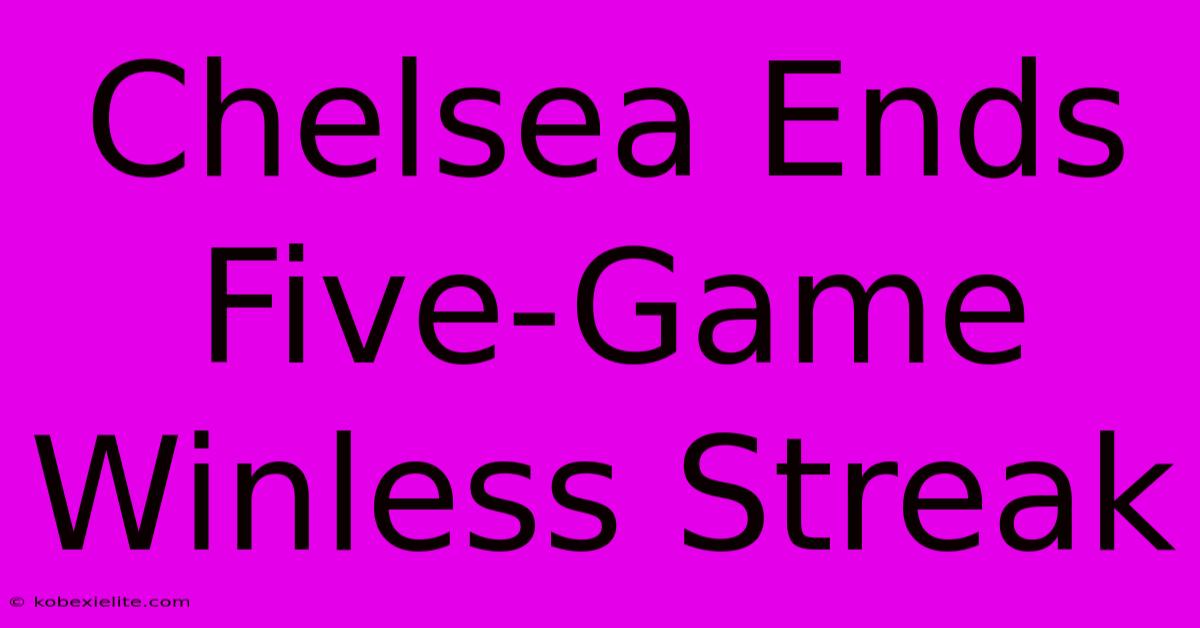 Chelsea Ends Five-Game Winless Streak

© kobexielite.com